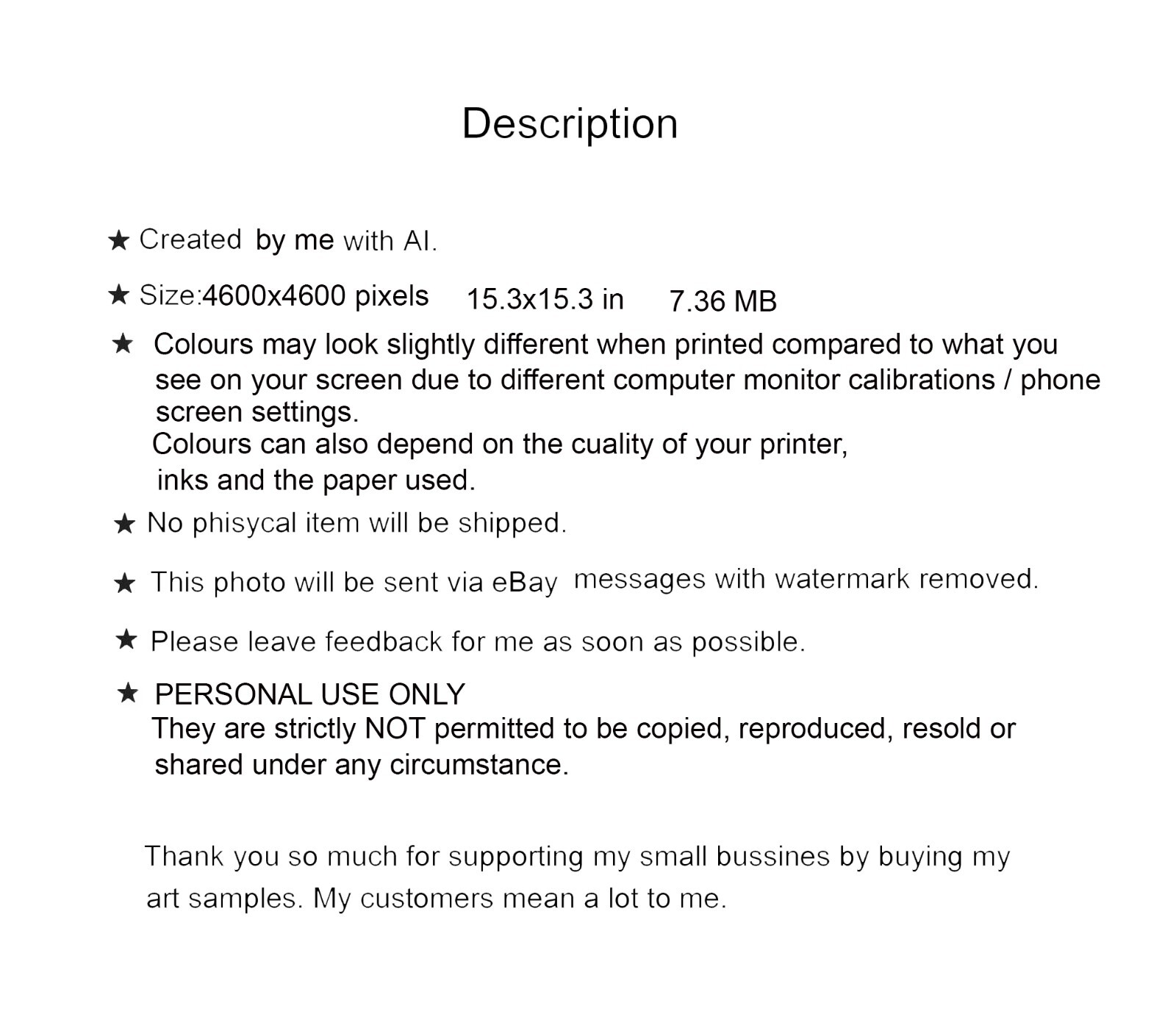 Description

★ Created by me with AI.

★ Size:4600x4600 pixels 15.3x15.3 in 7.36 MB

★ Colours may look slightly different when printed compared to what you see on your screen due to different computer monitor calibrations / phone screen settings.
Colours can also depend on the cuality of your printer, inks and the paper used.

★ No phisycal item will be shipped.

★ This photo will be sent via eBay messages with watermark removed.

★ Please leave feedback for me as soon as possible.

★ PERSONAL USE ONLY
They are strictly NOT permitted to be copied, reproduced, resold or shared under any circumstance.

Thank you so much for supporting my small bussines by buying my art samples. My customers mean a lot to me.